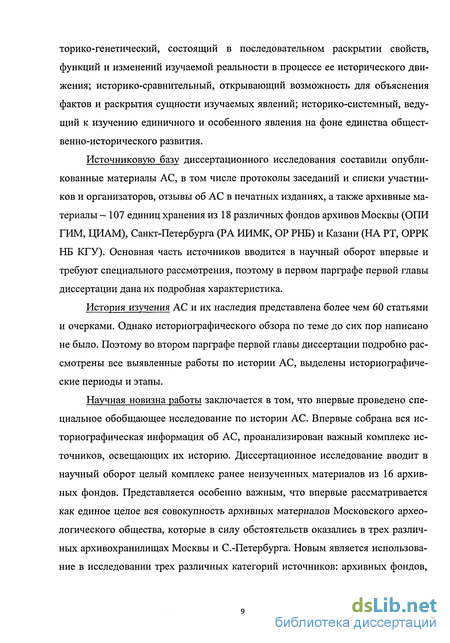 торико-генетический, состоящий в последовательном раскрытии свойств, функций и изменений изучаемой реальности в процессе ее исторического движения; историко-сравнительный, открывающий возможность для объяснения фактов и раскрытия сущности изучаемых явлений; историко-системный, ведущий к изучению единичного и особенного явления на фоне единства общественно-исторического развития.

Источниковую базу диссертационного исследования составили опубликованные материалы АС, в том числе протоколы заседаний и списки участников и организаторов, отзывы об АС в печатных изданиях, а также архивные материалы – 107 единиц хранения из 18 различных фондов архивов Москвы (ОПИ ГИМ, ЦИАМ), Санкт-Петербурга (РА ИИМК, ОР РНБ) и Казани (НА РТ, ОРРК НБ КГУ). Основная часть источников вводится в научный оборот впервые и требуют специального рассмотрения, поэтому в первом парграфе первой главы диссертации дана их подробная характеристика.

История изучения АС и их наследия представлена более чем 60 статьями и очерками. Однако историографического обзора по теме до сих пор написано не было. Поэтому во втором парграфе первой главы диссертации подробно рассмотрены все выявленные работы по истории АС, выделены историографические периоды и этапы.

Научная новизна работы заключается в том, что впервые проведено специальное обобщающее исследование по истории АС. Впервые собрана вся историографическая информация об АС, проанализирован важный комплекс источников, освещающих их историю. Диссертационное исследование вводит в научный оборот целый комплекс ранее неизученных материалов из 16 архивных фондов. Представляется особенно важным, что впервые рассматривается как единое целое вся совокупность архивных материалов Московского археологического общества, которые в силу обстоятельств оказались в трех различных архивохранилищах Москвы и С.-Петербурга. Новым является использование в исследовании трех различных категорий источников: архивных фондов,

9

dsLib.net
библиотека диссертаций